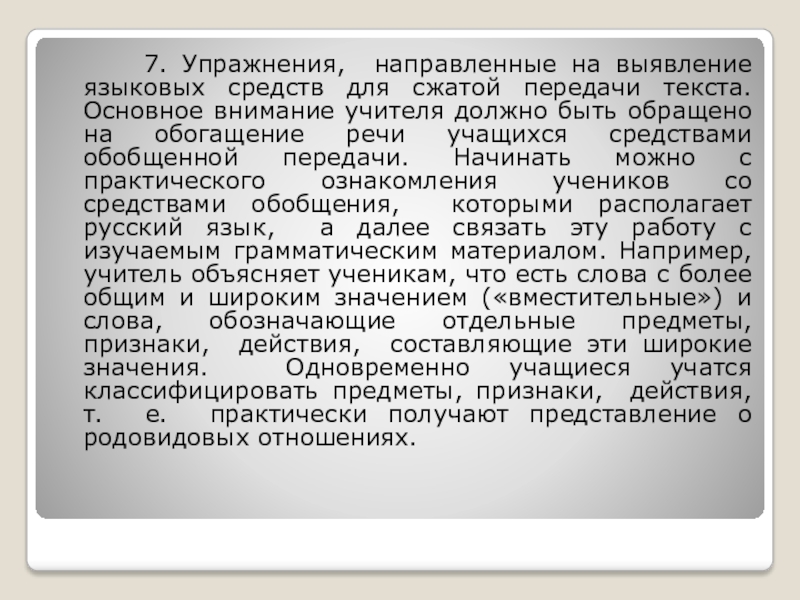 7. Упражнения, направленные на выявление языковых средств для сжатой передачи текста. Основное внимание учителя должно быть обращено на обогащение речи учащихся средствами обобщенной передачи. Начинать можно с практического ознакомления учеников со средствами обобщения, которыми располагает русский язык, а далее связать эту работу с изучаемым грамматическим материалом. Например, учитель объясняет ученикам, что есть слова с более общим и широким значением («вместительные») и слова, обозначающие отдельные предметы, признаки, действия, составляющие эти широкие значения. Одновременно учащиеся учатся классифицировать предметы, признаки, действия, т. е. практически получают представление о родовидовых отношениях.